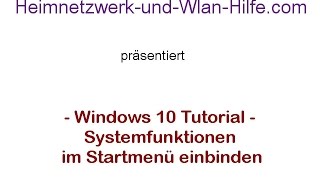 Heimnetzwerk-und-Wlan-Hilfe.com

präsentiert

- Windows 10 Tutorial -
Systemfunktionen
im Startmenü einbinden